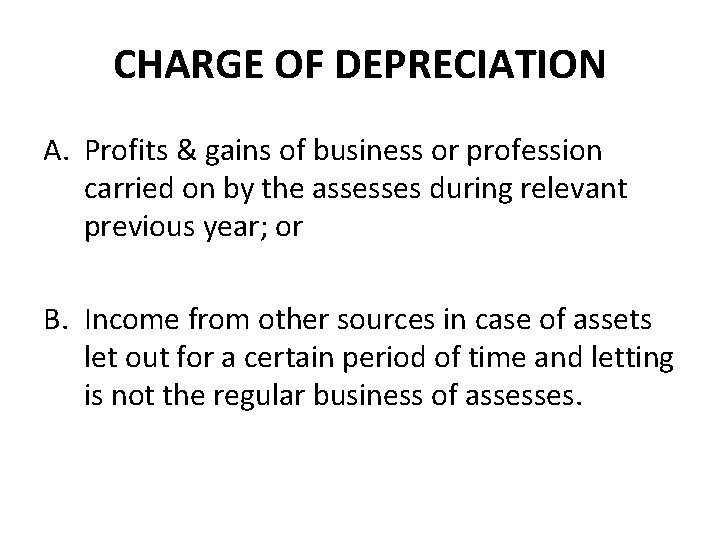 CHARGE OF DEPRECIATION

A. Profits & gains of business or profession carried on by the assesses during relevant previous year; or

B. Income from other sources in case of assets let out for a certain period of time and letting is not the regular business of assesses.